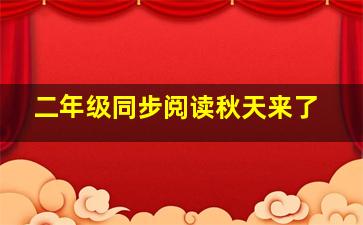 二年级同步阅读秋天来了